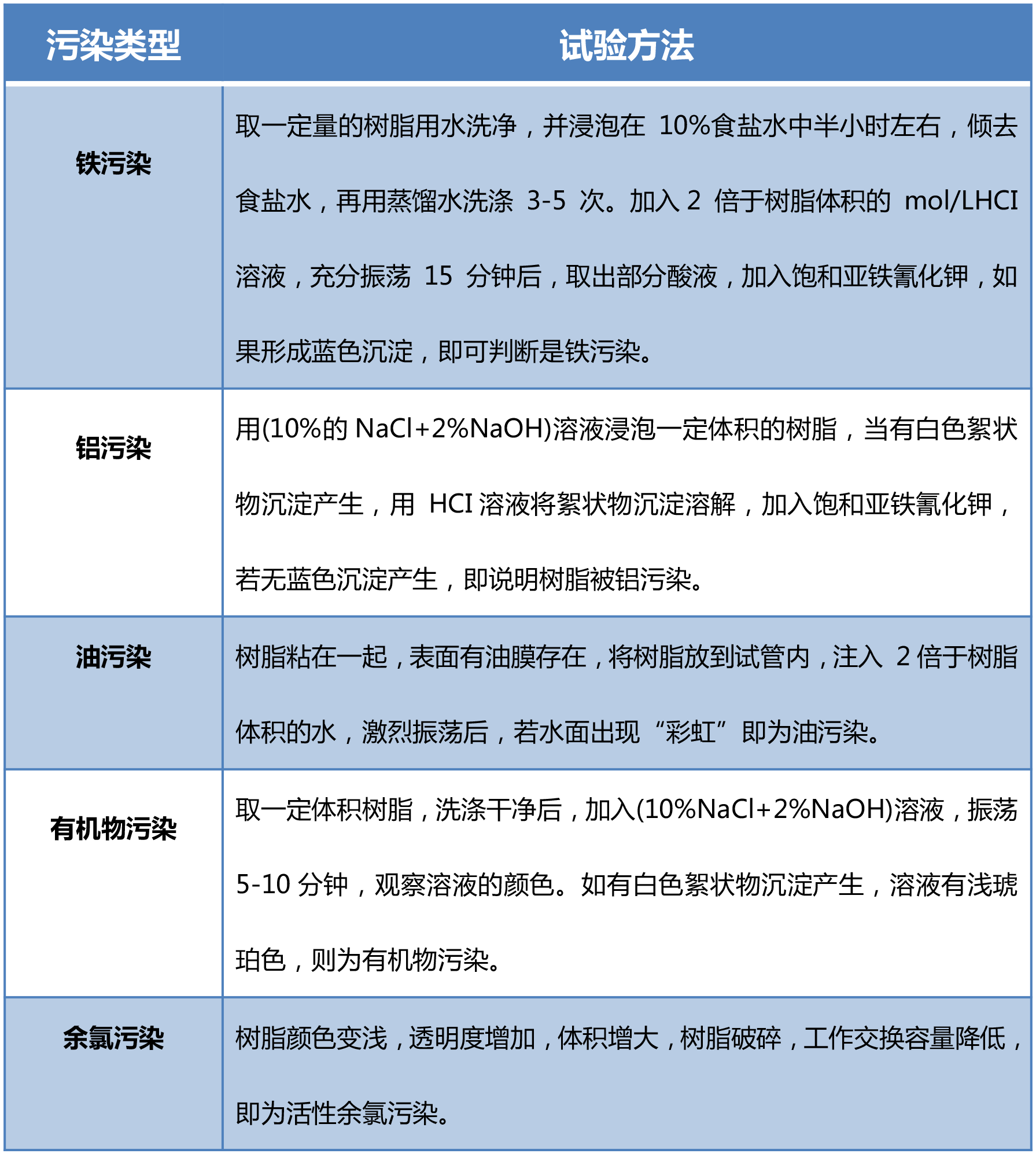 | 污染类型 | 试验方法 |
|---|---|
| 铁污染 | 取一定量的树脂用水洗净，并浸泡在 10%食盐水中半小时左右，倾去食盐水，再用蒸馏水洗涤 3-5 次。加入 2 倍于树脂体积的 mol/LHCI 溶液，充分振荡 15 分钟后，取出部分酸液，加入饱和亚铁氰化钾，如果形成蓝色沉淀，即可判断是铁污染。 |
| 铝污染 | 用(10%的 NaCl+2%NaOH)溶液浸泡一定体积的树脂，当有白色絮状物沉淀产生，用 HCI 溶液将絮状物沉淀溶解，加入饱和亚铁氰化钾，若无蓝色沉淀产生，即说明树脂被铝污染。 |
| 油污染 | 树脂粘在一起，表面有油膜存在，将树脂放到试管内，注入 2 倍于树脂体积的水，激烈振荡后，若水面出现“彩虹”即为油污染。 |
| 有机物污染 | 取一定体积树脂，洗涤干净后，加入(10%NaCl+2%NaOH)溶液，振荡 5-10 分钟，观察溶液的颜色。如有白色絮状物沉淀产生，溶液有浅琥珀色，则为有机物污染。 |
| 余氯污染 | 树脂颜色变浅，透明度增加，体积增大，树脂破碎，工作交换容量降低，即为活性余氯污染。 |